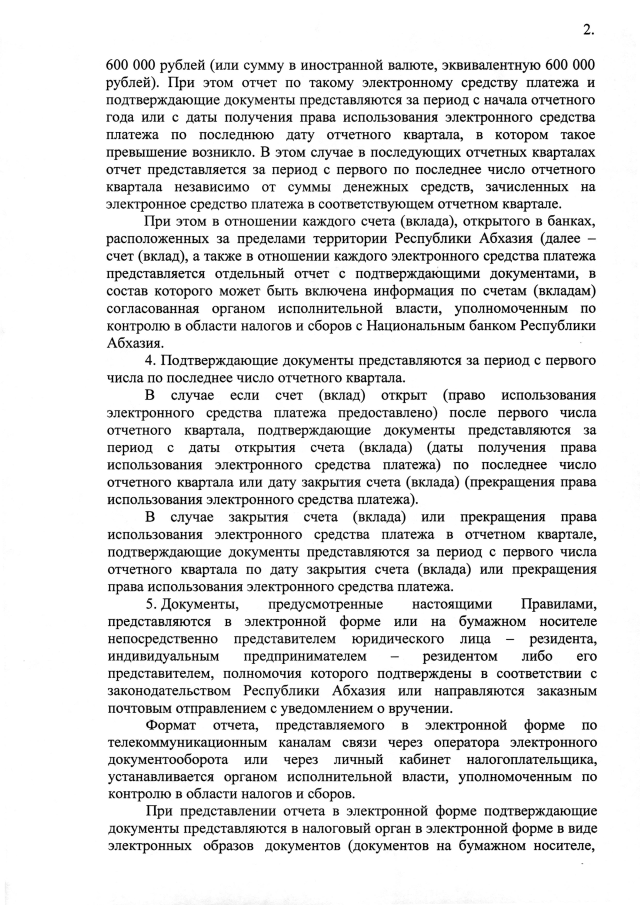 2.

600 000 рублей (или сумму в иностранной валюте, эквивалентную 600 000 рублей). При этом отчет по такому электронному средству платежа и подтверждающие документы представляются за период с начала отчетного года или с даты получения права использования электронного средства платежа по последнюю дату отчетного квартала, в котором такое превышение возникло. В этом случае в последующих отчетных кварталах отчет представляется за период с первого по последнее число отчетного квартала независимо от суммы денежных средств, зачисленных на электронное средство платежа в соответствующем отчетном квартале.

При этом в отношении каждого счета (вклада), открытого в банках, расположенных за пределами территории Республики Абхазия (далее – счет (вклад), а также в отношении каждого электронного средства платежа представляется отдельный отчет с подтверждающими документами, в состав которого может быть включена информация по счетам (вкладам) согласованная органом исполнительной власти, уполномоченным по контролю в области налогов и сборов с Национальным банком Республики Абхазия.

4. Подтверждающие документы представляются за период с первого числа по последнее число отчетного квартала.

В случае если счет (вклад) открыт (право использования электронного средства платежа предоставлено) после первого числа отчетного квартала, подтверждающие документы представляются за период с даты открытия счета (вклада) (даты получения права использования электронного средства платежа) по последнее число отчетного квартала или дату закрытия счета (вклада) (прекращения права использования электронного средства платежа).

В случае закрытия счета (вклада) или прекращения права использования электронного средства платежа в отчетном квартале, подтверждающие документы представляются за период с первого числа отчетного квартала по дату закрытия счета (вклада) или прекращения права использования электронного средства платежа.

5. Документы, предусмотренные настоящими Правилами, представляются в электронной форме или на бумажном носителе непосредственно представителем юридического лица – резидента, индивидуальным предпринимателем – резидентом либо его представителем, полномочия которого подтверждены в соответствии с законодательством Республики Абхазия или направляются заказным почтовым отправлением с уведомлением о вручении.

Формат отчета, представляемого в электронной форме по телекоммуникационным каналам связи через оператора электронного документооборота или через личный кабинет налогоплательщика, устанавливается органом исполнительной власти, уполномоченным по контролю в области налогов и сборов.

При представлении отчета в электронной форме подтверждающие документы представляются в налоговый орган в электронной форме в виде электронных образов документов (документов на бумажном носителе,